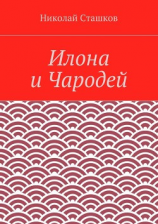 Николай Сташков

Илона
и Чародей